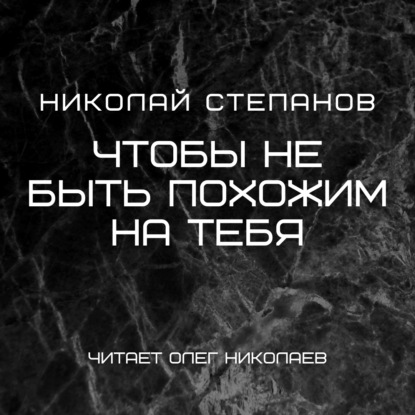 НИКОЛАЙ СТЕПАНОВ

ЧТОБЫ НЕ БЫТЬ ПОХОЖИМ НА ТЕБЯ

ЧИТАЕТ ОЛЕГ НИКОЛАЕВ